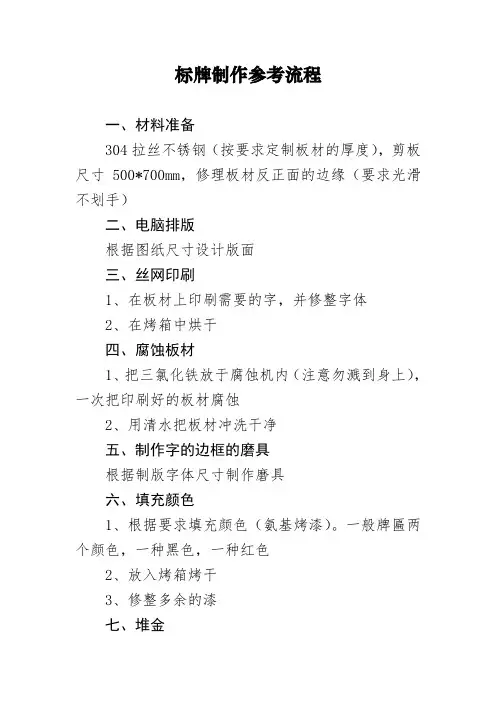 标牌制作参考流程

一、材料准备

304 拉丝不锈钢（按要求定制板材的厚度），剪板尺寸 500*700mm，修理板材反正面的边缘（要求光滑不划手）

二、电脑排版

根据图纸尺寸设计版面

三、丝网印刷

1、在板材上印刷需要的字，并修整字体

2、在烤箱中烘干

四、腐蚀板材

1、把三氯化铁放于腐蚀机内（注意勿溅到身上），一次把印刷好的板材腐蚀

2、用清水把板材冲洗干净

五、制作字的边框的磨具

根据制版字体尺寸制作磨具

六、填充颜色

1、根据要求填充颜色（氨基烤漆）。一般牌匾两个颜色，一种黑色，一种红色

2、放入烤箱烤干

3、修整多余的漆

七、堆金